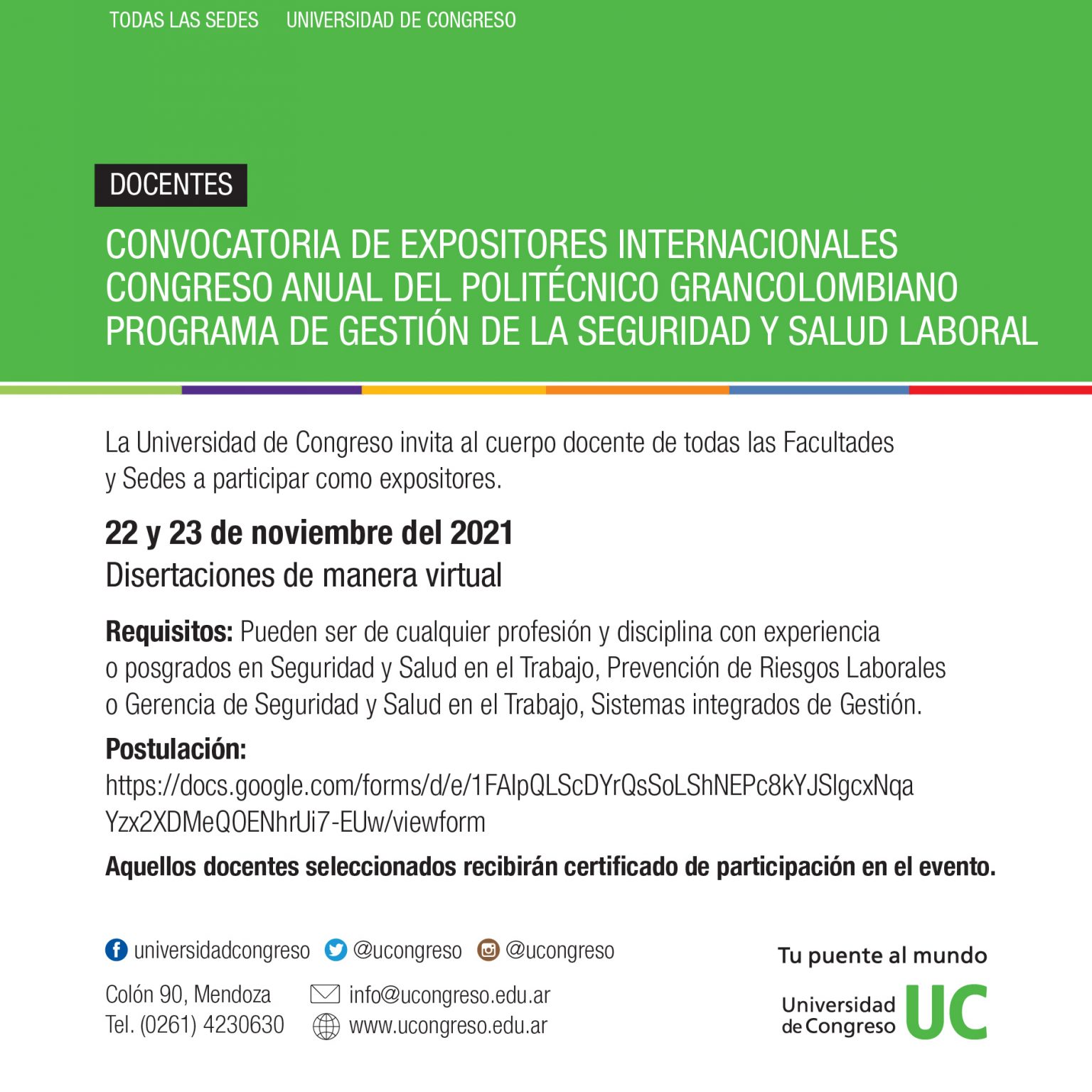 TODAS LAS SEDES UNIVERSIDAD DE CONGRESO

DOCENTES

CONVOCATORIA DE EXPOSITORES INTERNACIONALES
CONGRESO ANUAL DEL POLITÉCNICO GRANCOLOMBIANO
PROGRAMA DE GESTIÓN DE LA SEGURIDAD Y SALUD LABORAL

La Universidad de Congreso invita al cuerpo docente de todas las Facultades y Sedes a participar como expositores.

22 y 23 de noviembre del 2021
Disertaciones de manera virtual

Requisitos: Pueden ser de cualquier profesión y disciplina con experiencia o posgrados en Seguridad y Salud en el Trabajo, Prevención de Riesgos Laborales o Gerencia de Seguridad y Salud en el Trabajo, Sistemas integrados de Gestión.

Postulación:
https://docs.google.com/forms/d/e/1FAIpQLScDYrQsSoLShNEPc8kYJSIgcxNqaYzx2XDMeQOENhrUi7-EUw/viewform

Aquellos docentes seleccionados recibirán certificado de participación en el evento.

universidadcongreso @ucongreso @ucongreso

Colón 90, Mendoza
Tel. (0261) 4230630

info@ucongreso.edu.ar
www.ucongreso.edu.ar

Tu puente al mundo

Universidad de Congreso UC